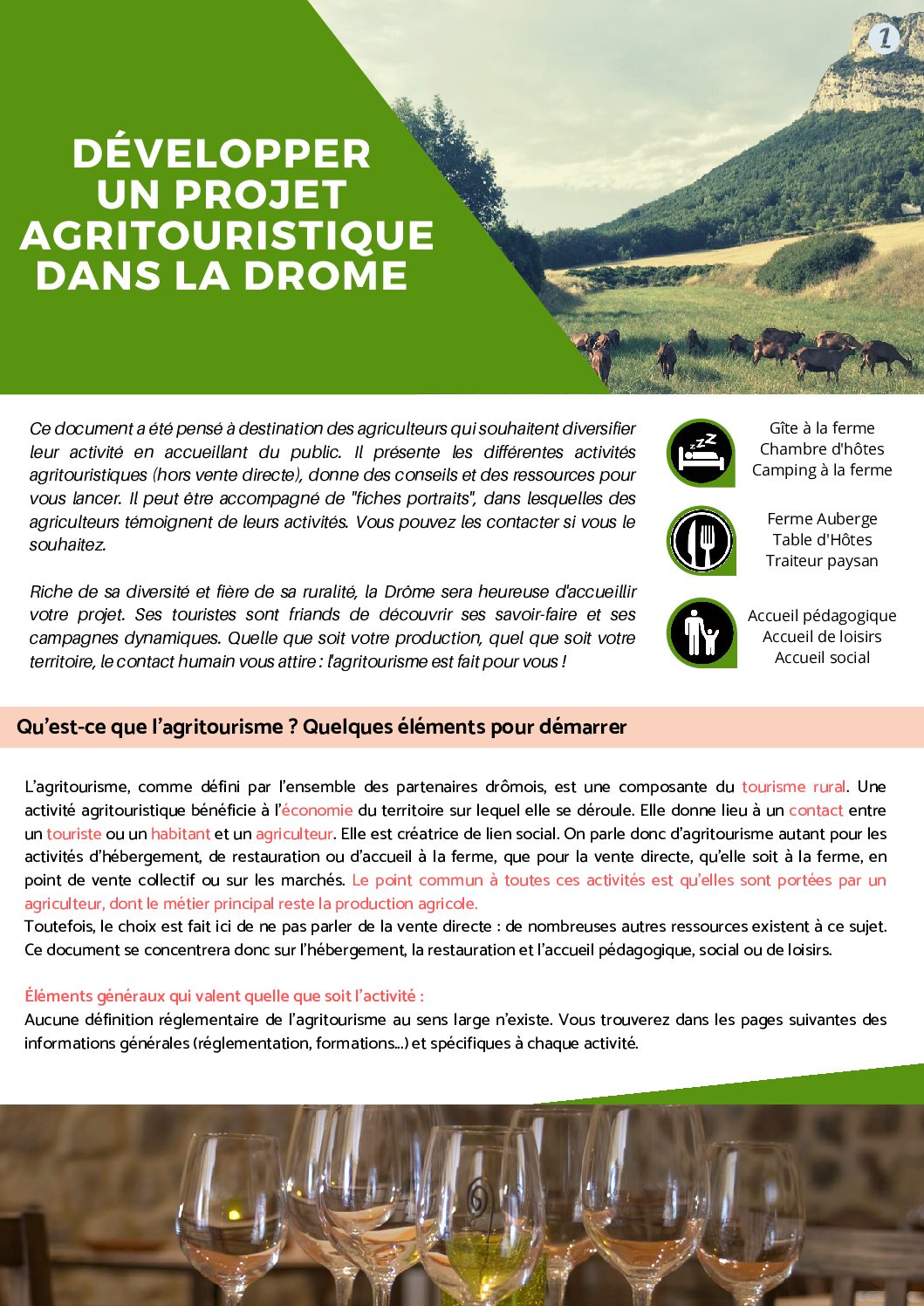 1

DÉVELOPPER UN PROJET AGRITOURISTIQUE DANS LA DROME

Ce document a été pensé à destination des agriculteurs qui souhaitent diversifier leur activité en accueillant du public. Il présente les différentes activités agritouristiques (hors vente directe), donne des conseils et des ressources pour vous lancer. Il peut être accompagné de "fiches portraits", dans lesquelles des agriculteurs témoignent de leurs activités. Vous pouvez les contacter si vous le souhaitez.

Riche de sa diversité et fière de sa ruralité, la Drôme sera heureuse d'accueillir votre projet. Ses touristes sont friands de découvrir ses savoir-faire et ses campagnes dynamiques. Quelle que soit votre production, quel que soit votre territoire, le contact humain vous attire : l'agritourisme est fait pour vous !

Gîte à la ferme
Chambre d'hôtes
Camping à la ferme

Ferme Auberge
Table d'Hôtes
Traiteur paysan

Accueil pédagogique
Accueil de loisirs
Accueil social

Qu'est-ce que l'agritourisme ? Quelques éléments pour démarrer

L'agritourisme, comme défini par l'ensemble des partenaires drômois, est une composante du tourisme rural. Une activité agritouristique bénéficie à l'économie du territoire sur lequel elle se déroule. Elle donne lieu à un contact entre un touriste ou un habitant et un agriculteur. Elle est créatrice de lien social. On parle donc d'agritourisme autant pour les activités d'hébergement, de restauration ou d'accueil à la ferme, que pour la vente directe, qu'elle soit à la ferme, en point de vente collectif ou sur les marchés. Le point commun à toutes ces activités est qu'elles sont portées par un agriculteur, dont le métier principal reste la production agricole.
Toutefois, le choix est fait ici de ne pas parler de la vente directe : de nombreuses autres ressources existent à ce sujet. Ce document se concentrera donc sur l'hébergement, la restauration et l'accueil pédagogique, social ou de loisirs.

Éléments généraux qui valent quelle que soit l'activité :
Aucune définition réglementaire de l'agritourisme au sens large n'existe. Vous trouverez dans les pages suivantes des informations générales (réglementation, formations...) et spécifiques à chaque activité.